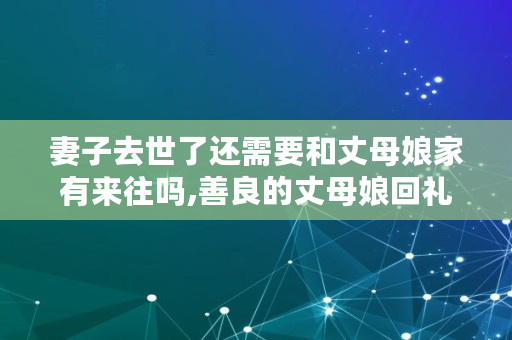 妻子去世了还需要和丈母娘家有来往吗,善良的丈母娘回礼